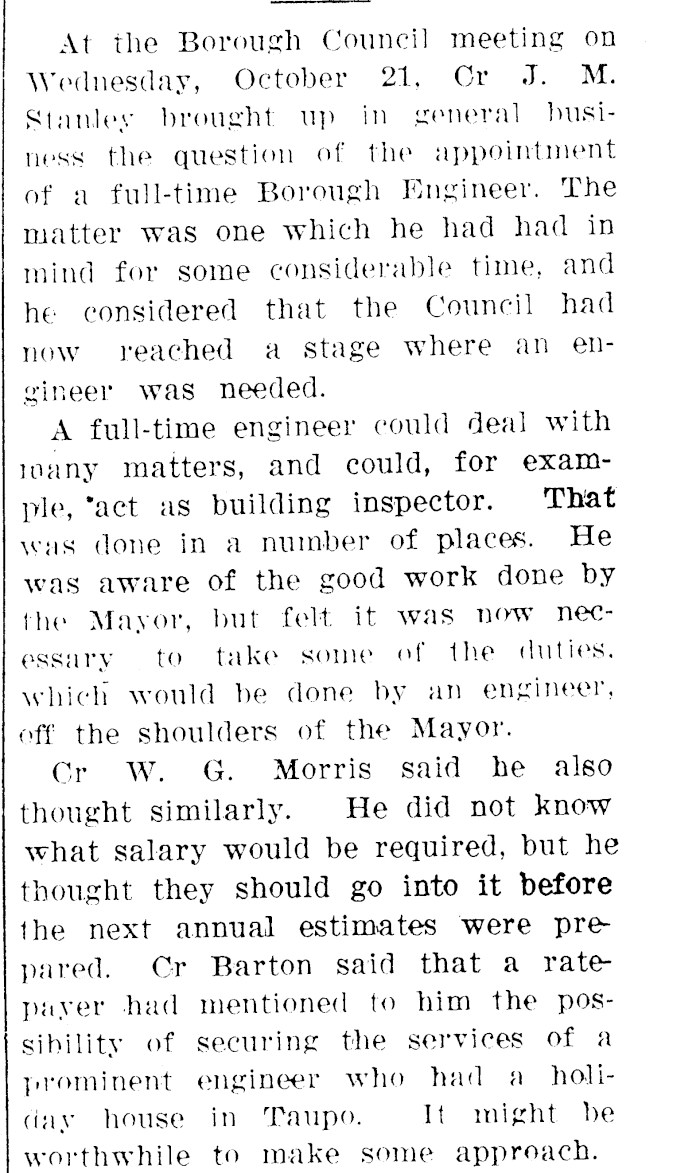 At the Borough Council meeting on Wednesday, October 21, Cr J. M. Stanley brought up in general business the question of the appointment of a full-time Borough Engineer. The matter was one which he had had in mind for some considerable time, and he considered that the Council had now reached a stage where an engineer was needed.

A full-time engineer could deal with many matters, and could, for example, act as building inspector. That was done in a number of places. He was aware of the good work done by the Mayor, but felt it was now necessary to take some of the duties, which would be done by an engineer, off the shoulders of the Mayor.

Cr W. G. Morris said he also thought similarly. He did not know what salary would be required, but he thought they should go into it before the next annual estimates were prepared. Cr Barton said that a ratepayer had mentioned to him the possibility of securing the services of a prominent engineer who had a holiday house in Taupo. It might be worthwhile to make some approach.